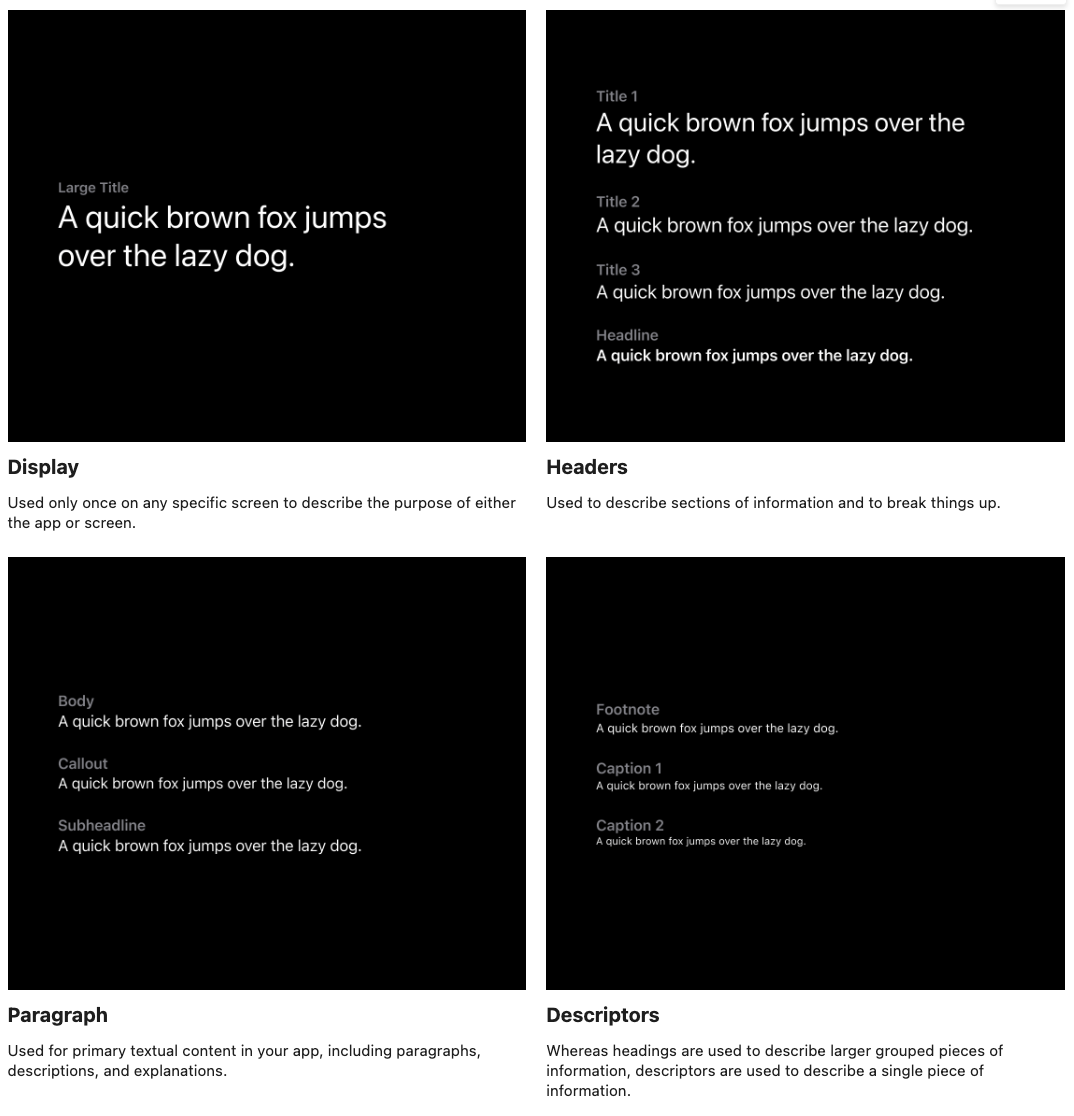 Large Title
A quick brown fox jumps over the lazy dog.

Display

Used only once on any specific screen to describe the purpose of either the app or screen.

Title 1
A quick brown fox jumps over the lazy dog.

Title 2
A quick brown fox jumps over the lazy dog.

Title 3
A quick brown fox jumps over the lazy dog.

Headline
A quick brown fox jumps over the lazy dog.

Headers

Used to describe sections of information and to break things up.

Body
A quick brown fox jumps over the lazy dog.

Callout
A quick brown fox jumps over the lazy dog.

Subheadline
A quick brown fox jumps over the lazy dog.

Paragraph

Used for primary textual content in your app, including paragraphs, descriptions, and explanations.

Footnote
A quick brown fox jumps over the lazy dog.

Caption 1
A quick brown fox jumps over the lazy dog.

Caption 2
A quick brown fox jumps over the lazy dog.

Descriptors

Whereas headings are used to describe larger grouped pieces of information, descriptors are used to describe a single piece of information.